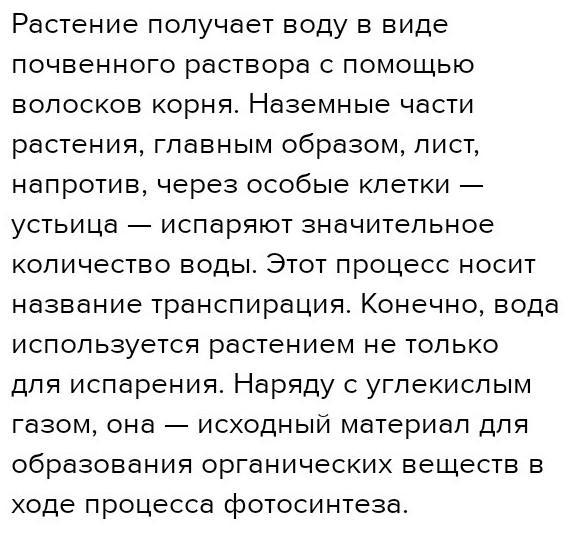 Растение получает воду в виде почвенного раствора с помощью волосков корня. Наземные части растения, главным образом, лист, напротив, через особые клетки — устьица — испаряют значительное количество воды. Этот процесс носит название транспирация. Конечно, вода используется растением не только для испарения. Наряду с углекислым газом, она — исходный материал для образования органических веществ в ходе процесса фотосинтеза.